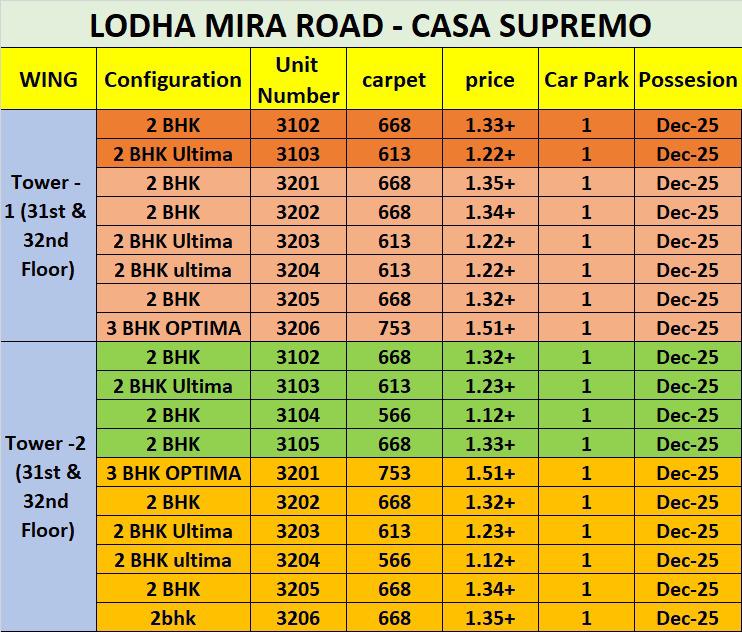 LODHA MIRA ROAD - CASA SUPREMO

| WING | Configuration | Unit Number | carpet | price | Car Park | Possesion |
|---|---|---|---|---|---|---|
| Tower - 1 (31st & 32nd Floor) | 2 BHK | 3102 | 668 | 1.33+ | 1 | Dec-25 |
| | 2 BHK Ultima | 3103 | 613 | 1.22+ | 1 | Dec-25 |
| | 2 BHK | 3201 | 668 | 1.35+ | 1 | Dec-25 |
| | 2 BHK | 3202 | 668 | 1.34+ | 1 | Dec-25 |
| | 2 BHK Ultima | 3203 | 613 | 1.22+ | 1 | Dec-25 |
| | 2 BHK ultima | 3204 | 613 | 1.22+ | 1 | Dec-25 |
| | 2 BHK | 3205 | 668 | 1.32+ | 1 | Dec-25 |
| | 3 BHK OPTIMA | 3206 | 753 | 1.51+ | 1 | Dec-25 |
| Tower -2 (31st & 32nd Floor) | 2 BHK | 3102 | 668 | 1.32+ | 1 | Dec-25 |
| | 2 BHK Ultima | 3103 | 613 | 1.23+ | 1 | Dec-25 |
| | 2 BHK | 3104 | 566 | 1.12+ | 1 | Dec-25 |
| | 2 BHK | 3105 | 668 | 1.33+ | 1 | Dec-25 |
| | 3 BHK OPTIMA | 3201 | 753 | 1.51+ | 1 | Dec-25 |
| | 2 BHK | 3202 | 668 | 1.32+ | 1 | Dec-25 |
| | 2 BHK Ultima | 3203 | 613 | 1.23+ | 1 | Dec-25 |
| | 2 BHK ultima | 3204 | 566 | 1.12+ | 1 | Dec-25 |
| | 2 BHK | 3205 | 668 | 1.34+ | 1 | Dec-25 |
| | 2bhk | 3206 | 668 | 1.35+ | 1 | Dec-25 |